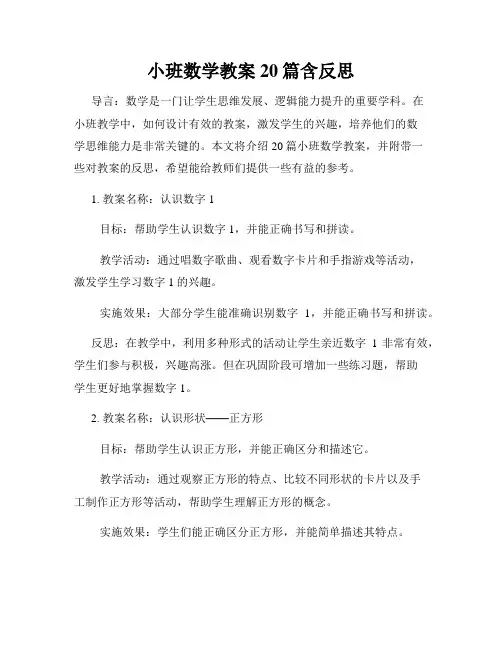 小班数学教案 20 篇含反思

导言：数学是一门让学生思维发展、逻辑能力提升的重要学科。在小班教学中，如何设计有效的教案，激发学生的兴趣，培养他们的数学思维能力是非常关键的。本文将介绍 20 篇小班数学教案，并附带一些对教案的反思，希望能给教师们提供一些有益的参考。

1. 教案名称：认识数字 1

目标：帮助学生认识数字 1，并能正确书写和拼读。

教学活动：通过唱数字歌曲、观看数字卡片和手指游戏等活动，激发学生学习数字 1 的兴趣。

实施效果：大部分学生能准确识别数字 1，并能正确书写和拼读。

反思：在教学中，利用多种形式的活动让学生亲近数字 1 非常有效，学生们参与积极，兴趣高涨。但在巩固阶段可增加一些练习题，帮助学生更好地掌握数字 1。

2. 教案名称：认识形状——正方形

目标：帮助学生认识正方形，并能正确区分和描述它。

教学活动：通过观察正方形的特点、比较不同形状的卡片以及手工制作正方形等活动，帮助学生理解正方形的概念。

实施效果：学生们能正确区分正方形，并能简单描述其特点。